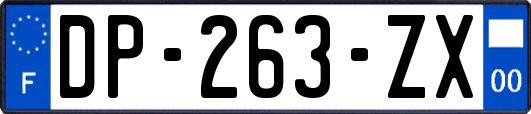 F

DP-263-ZX

00